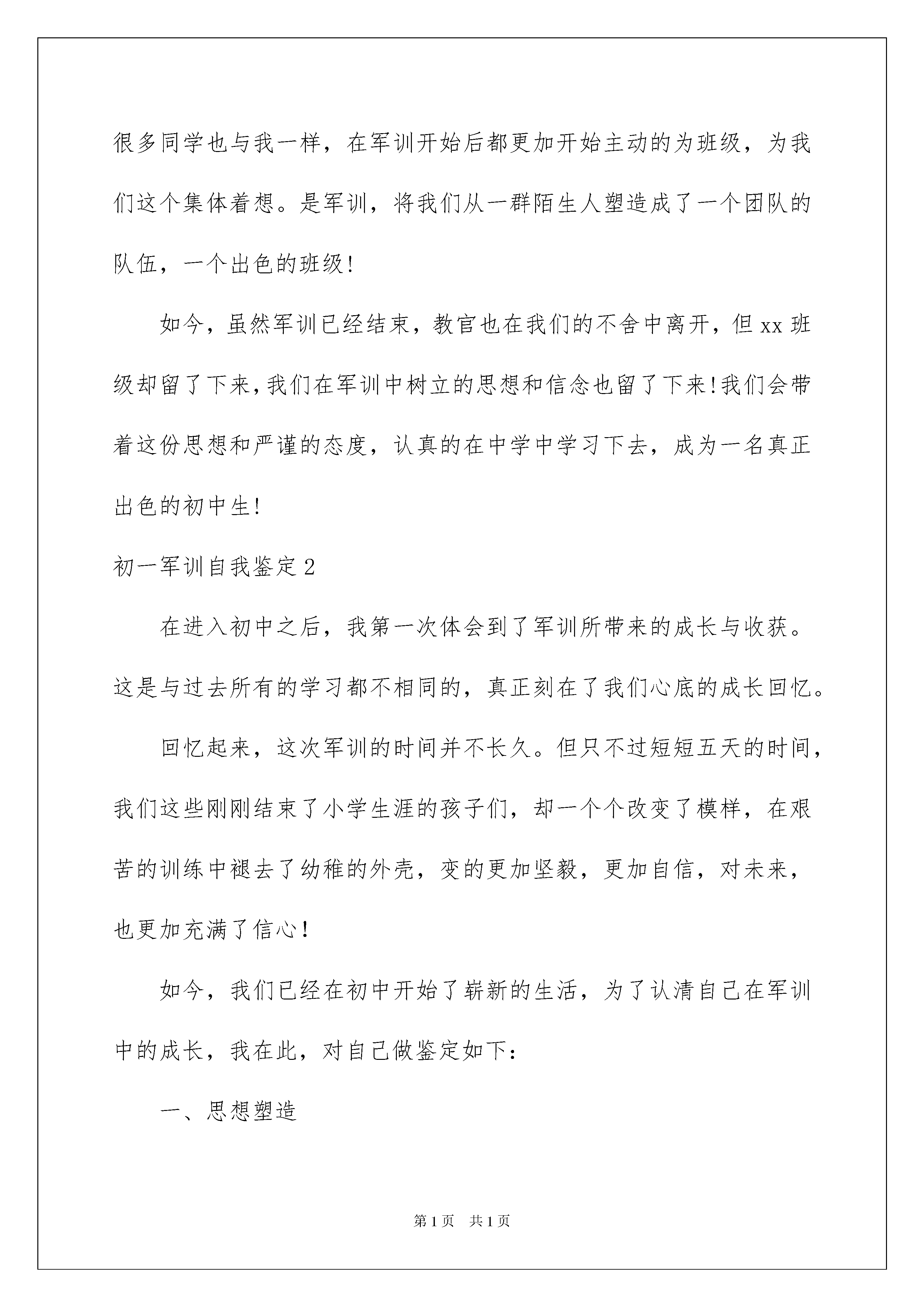 很多同学也与我一样，在军训开始后都更加开始主动的为班级，为我们这个集体着想。是军训，将我们从一群陌生人塑造成了一个团队的队伍，一个出色的班级！

如今，虽然军训已经结束，教官也在我们的不舍中离开，但 xx 班级却留了下来，我们在军训中树立的思想和信念也留了下来！我们会带着这份思想和严谨的态度，认真的在中学中学习下去，成为一名真正出色的初中生！

初一军训自我鉴定 2

在进入初中之后，我第一次体会到了军训所带来的成长与收获。这是与过去所有的学习都不相同的，真正刻在了我们心底的成长回忆。

回忆起来，这次军训的时间并不长久。但只不过短短五天的时间，我们这些刚刚结束了小学生涯的孩子们，却一个个改变了模样，在艰苦的训练中褪去了幼稚的外壳，变的更加坚毅，更加自信，对未来，也更加充满了信心！

如今，我们已经在初中开始了崭新的生活，为了认清自己在军训中的成长，我在此，对自己做鉴定如下：

一、思想塑造

第 1 页　共 1 页